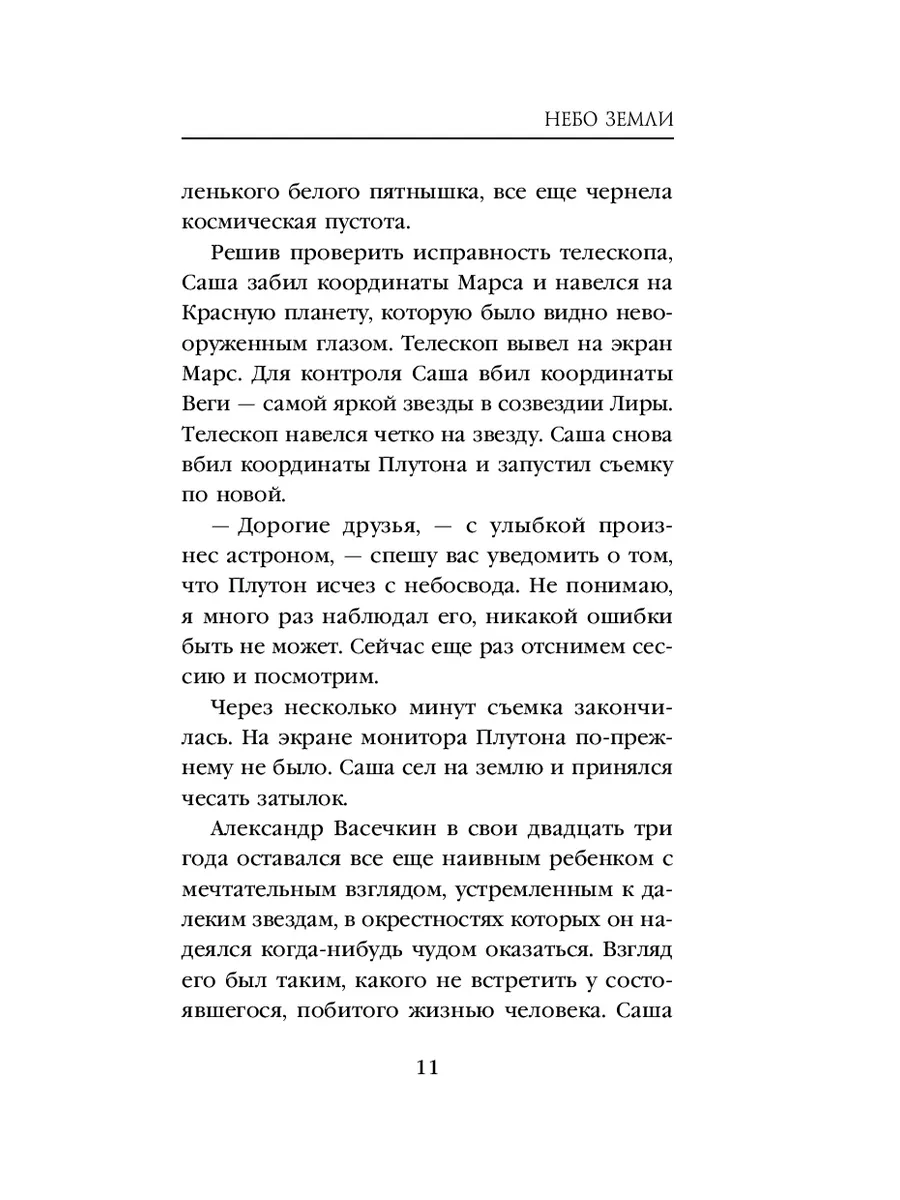 НЕБО ЗЕМЛИ

ленького белого пятнышка, все еще чернела космическая пустота.

Решив проверить исправность телескопа, Саша забил координаты Марса и навелся на Красную планету, которую было видно невооруженным глазом. Телескоп вывел на экран Марс. Для контроля Саша вбил координаты Веги — самой яркой звезды в созвездии Лиры. Телескоп навелся четко на звезду. Саша снова вбил координаты Плутона и запустил съемку по новой.

— Дорогие друзья, — с улыбкой произнес астроном, — спешу вас уведомить о том, что Плутон исчез с небосвода. Не понимаю, я много раз наблюдал его, никакой ошибки быть не может. Сейчас еще раз отснимем сессию и посмотрим.

Через несколько минут съемка закончилась. На экране монитора Плутона по-прежнему не было. Саша сел на землю и принялся чесать затылок.

Александр Васечкин в свои двадцать три года оставался все еще наивным ребенком с мечтательным взглядом, устремленным к далеким звездам, в окрестностях которых он надеялся когда-нибудь чудом оказаться. Взгляд его был таким, какого не встретить у состоявшегося, побитого жизнью человека. Саша

11